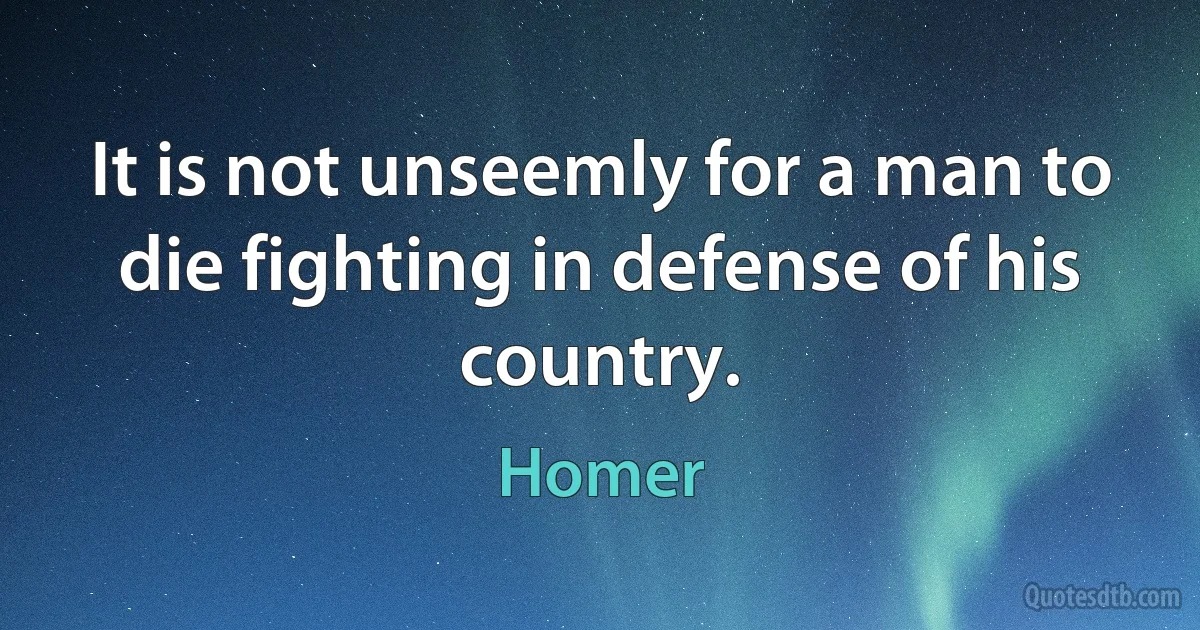 It is not unseemly for a man to die fighting in defense of his country.

Homer

Quotesdtb.com